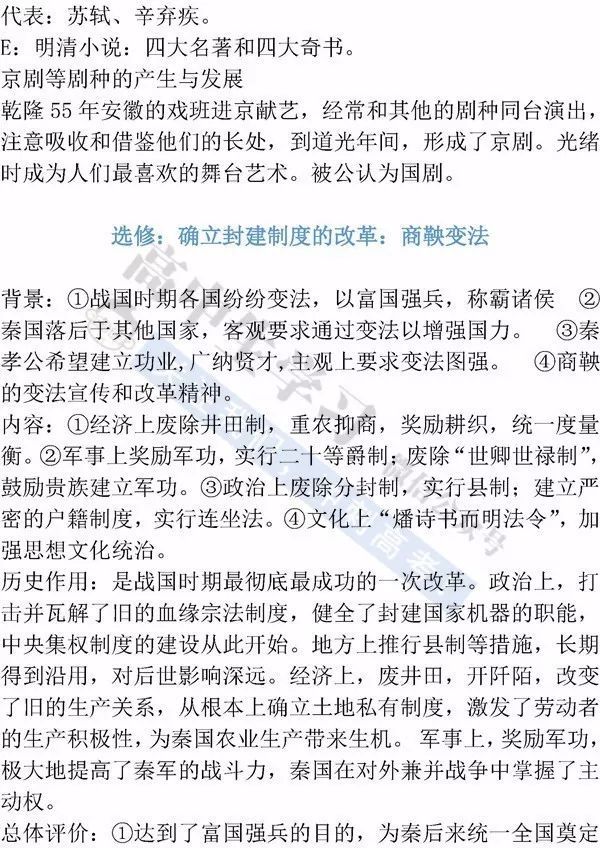 代表：苏轼、辛弃疾。
E：明清小说：四大名著和四大奇书。
京剧等剧种的产生与发展
乾隆 55 年安徽的戏班进京献艺，经常和其他的剧种同台演出，注意吸收和借鉴他们的长处，到道光年间，形成了京剧。光绪时成为人们最喜欢的舞台艺术。被公认为国剧。

选修：确立封建制度的改革：商鞅变法

背景：①战国时期各国纷纷变法，以富国强兵，称霸诸侯 ②秦国落后于其他国家，客观要求通过变法以增强国力。 ③秦孝公希望建立功业，广纳贤才，主观上要求变法图强。 ④商鞅的变法宣传和改革精神。
内容：①经济上废除井田制，重农抑商，奖励耕织，统一度量衡。②军事上奖励军功，实行二十等爵制；废除“世卿世禄制”，鼓励贵族建立军功。③政治上废除分封制，实行县制；建立严密的户籍制度，实行连坐法。④文化上“燔诗书而明法令”，加强思想文化统治。
历史作用：是战国时期最彻底最成功的一次改革。政治上，打击并瓦解了旧的血缘宗法制度，健全了封建国家机器的职能，中央集权制度的建设从此开始。地方上推行县制等措施，长期得到沿用，对后世影响深远。经济上，废井田，开阡陌，改变了旧的生产关系，从根本上确立土地私有制度，激发了劳动者的生产积极性，为秦国农业生产带来生机。 军事上，奖励军功，极大地提高了秦军的战斗力，秦国在对外兼并战争中掌握了主动权。
总体评价：①达到了富国强兵的目的，为秦后来统一全国奠定